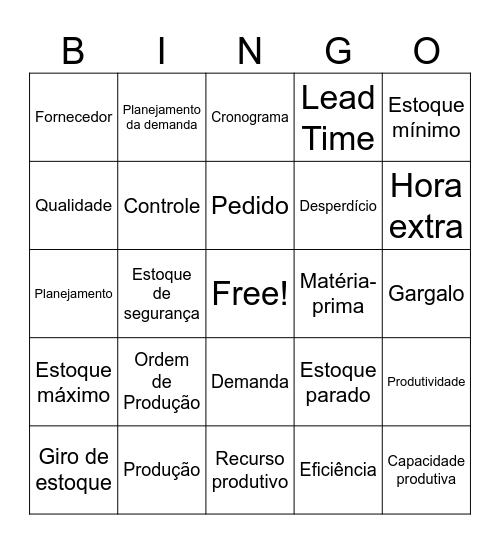 | B | I | N | G | O |
|---|---|---|---|---|
| Fornecedor | Planejamento da demanda | Cronograma | Lead Time | Estoque mínimo |
| Qualidade | Controle | Pedido | Desperdício | Hora extra |
| Planejamento | Estoque de segurança | Free! | Matéria-prima | Gargalo |
| Estoque máximo | Ordem de Produção | Demanda | Estoque parado | Produtividade |
| Giro de estoque | Produção | Recurso produtivo | Eficiência | Capacidade produtiva |